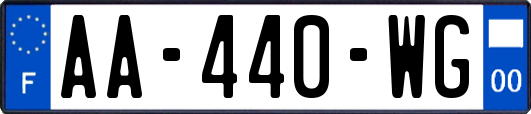 F
AA-440-WG
00